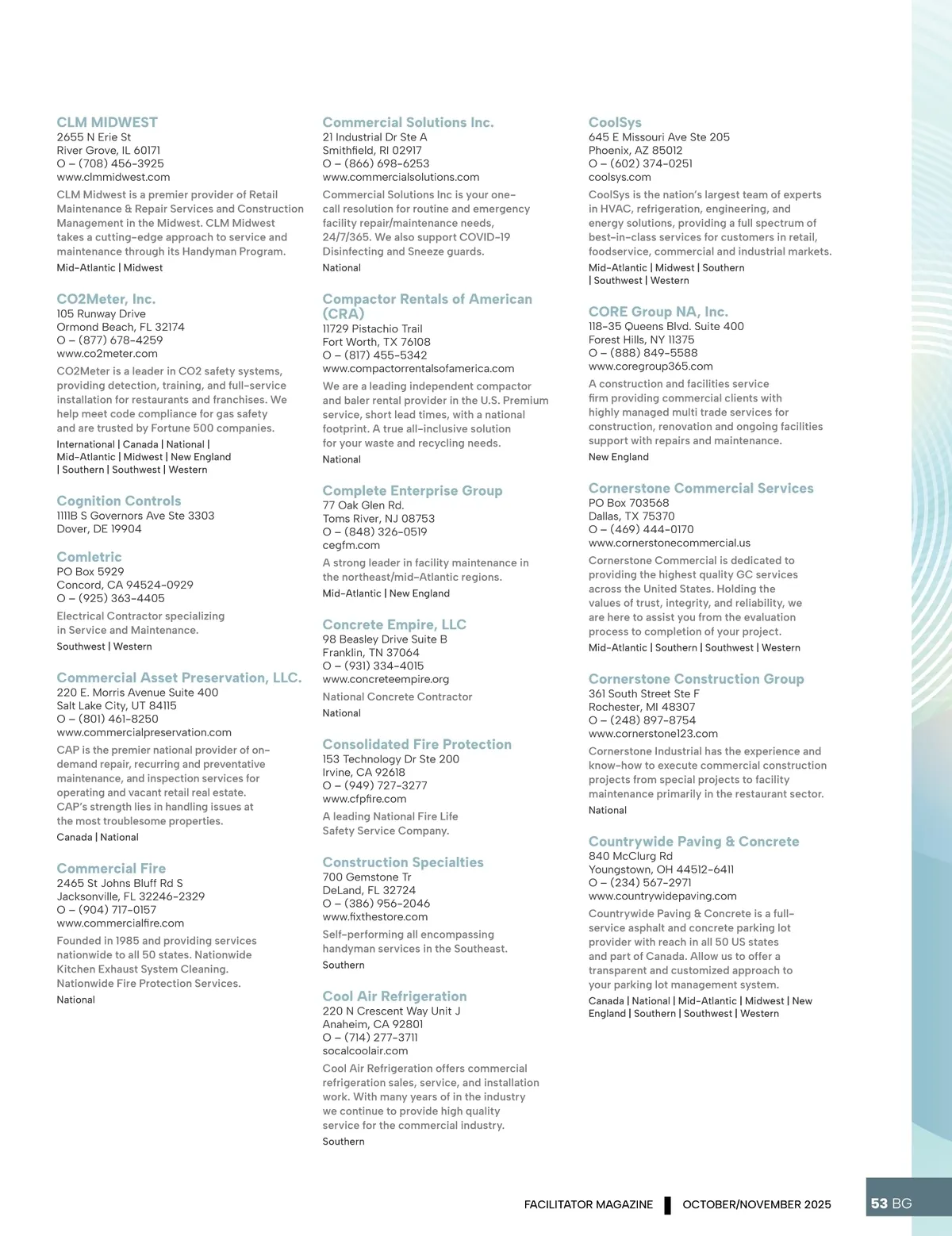 CLM MIDWEST
2655 N Erie St
River Grove, IL 60171
O – (708) 456-3925
www.clmmidwest.com

CLM Midwest is a premier provider of Retail Maintenance & Repair Services and Construction Management in the Midwest. CLM Midwest takes a cutting-edge approach to service and maintenance through its Handyman Program.

Mid-Atlantic | Midwest

CO2Meter, Inc.
105 Runway Drive
Ormond Beach, FL 32174
O – (877) 678-4259
www.co2meter.com

CO2Meter is a leader in CO2 safety systems, providing detection, training, and full-service installation for restaurants and franchises. We help meet code compliance for gas safety and are trusted by Fortune 500 companies.

International | Canada | National | Mid-Atlantic | Midwest | New England | Southern | Southwest | Western

Cognition Controls
1111B S Governors Ave Ste 3303
Dover, DE 19904

Comletric
PO Box 5929
Concord, CA 94524-0929
O – (925) 363-4405

Electrical Contractor specializing in Service and Maintenance.

Southwest | Western

Commercial Asset Preservation, LLC.
220 E. Morris Avenue Suite 400
Salt Lake City, UT 84115
O – (801) 461-8250
www.commercialpreservation.com

CAP is the premier national provider of on-demand repair, recurring and preventative maintenance, and inspection services for operating and vacant retail real estate. CAP's strength lies in handling issues at the most troublesome properties.

Canada | National

Commercial Fire
2465 St Johns Bluff Rd S
Jacksonville, FL 32246-2329
O – (904) 717-0157
www.commercialfire.com

Founded in 1985 and providing services nationwide to all 50 states. Nationwide Kitchen Exhaust System Cleaning. Nationwide Fire Protection Services.

National

Commercial Solutions Inc.
21 Industrial Dr Ste A
Smithfield, RI 02917
O – (866) 698-6253
www.commercialsolutions.com

Commercial Solutions Inc is your one-call resolution for routine and emergency facility repair/maintenance needs, 24/7/365. We also support COVID-19 Disinfecting and Sneeze guards.

National

Compactor Rentals of American (CRA)
11729 Pistachio Trail
Fort Worth, TX 76108
O – (817) 455-5342
www.compactorrentalsofamerica.com

We are a leading independent compactor and baler rental provider in the U.S. Premium service, short lead times, with a national footprint. A true all-inclusive solution for your waste and recycling needs.

National

Complete Enterprise Group
77 Oak Glen Rd.
Toms River, NJ 08753
O – (848) 326-0519
cegfm.com

A strong leader in facility maintenance in the northeast/mid-Atlantic regions.

Mid-Atlantic | New England

Concrete Empire, LLC
98 Beasley Drive Suite B
Franklin, TN 37064
O – (931) 334-4015
www.concreteempire.org

National Concrete Contractor

National

Consolidated Fire Protection
153 Technology Dr Ste 200
Irvine, CA 92618
O – (949) 727-3277
www.cfpfire.com

A leading National Fire Life Safety Service Company.

Construction Specialties
700 Gemstone Tr
DeLand, FL 32724
O – (386) 956-2046
www.fixthestore.com

Self-performing all encompassing handyman services in the Southeast.

Southern

Cool Air Refrigeration
220 N Crescent Way Unit J
Anaheim, CA 92801
O – (714) 277-3711
socalcoolair.com

Cool Air Refrigeration offers commercial refrigeration sales, service, and installation work. With many years of in the industry we continue to provide high quality service for the commercial industry.

Southern

CoolSys
645 E Missouri Ave Ste 205
Phoenix, AZ 85012
O – (602) 374-0251
coolsys.com

CoolSys is the nation's largest team of experts in HVAC, refrigeration, engineering, and energy solutions, providing a full spectrum of best-in-class services for customers in retail, foodservice, commercial and industrial markets.

Mid-Atlantic | Midwest | Southern | Southwest | Western

CORE Group NA, Inc.
118-35 Queens Blvd. Suite 400
Forest Hills, NY 11375
O – (888) 849-5588
www.coregroup365.com

A construction and facilities service firm providing commercial clients with highly managed multi trade services for construction, renovation and ongoing facilities support with repairs and maintenance.

New England

Cornerstone Commercial Services
PO Box 703568
Dallas, TX 75370
O – (469) 444-0170
www.cornerstonecommercial.us

Cornerstone Commercial is dedicated to providing the highest quality GC services across the United States. Holding the values of trust, integrity, and reliability, we are here to assist you from the evaluation process to completion of your project.

Mid-Atlantic | Southern | Southwest | Western

Cornerstone Construction Group
361 South Street Ste F
Rochester, MI 48307
O – (248) 897-8754
www.cornerstone123.com

Cornerstone Industrial has the experience and know-how to execute commercial construction projects from special projects to facility maintenance primarily in the restaurant sector.

National

Countrywide Paving & Concrete
840 McClurg Rd
Youngstown, OH 44512-6411
O – (234) 567-2971
www.countrywidepaving.com

Countrywide Paving & Concrete is a full-service asphalt and concrete parking lot provider with reach in all 50 US states and part of Canada. Allow us to offer a transparent and customized approach to your parking lot management system.

Canada | National | Mid-Atlantic | Midwest | New England | Southern | Southwest | Western

FACILITATOR MAGAZINE | OCTOBER/NOVEMBER 2025

53 BG